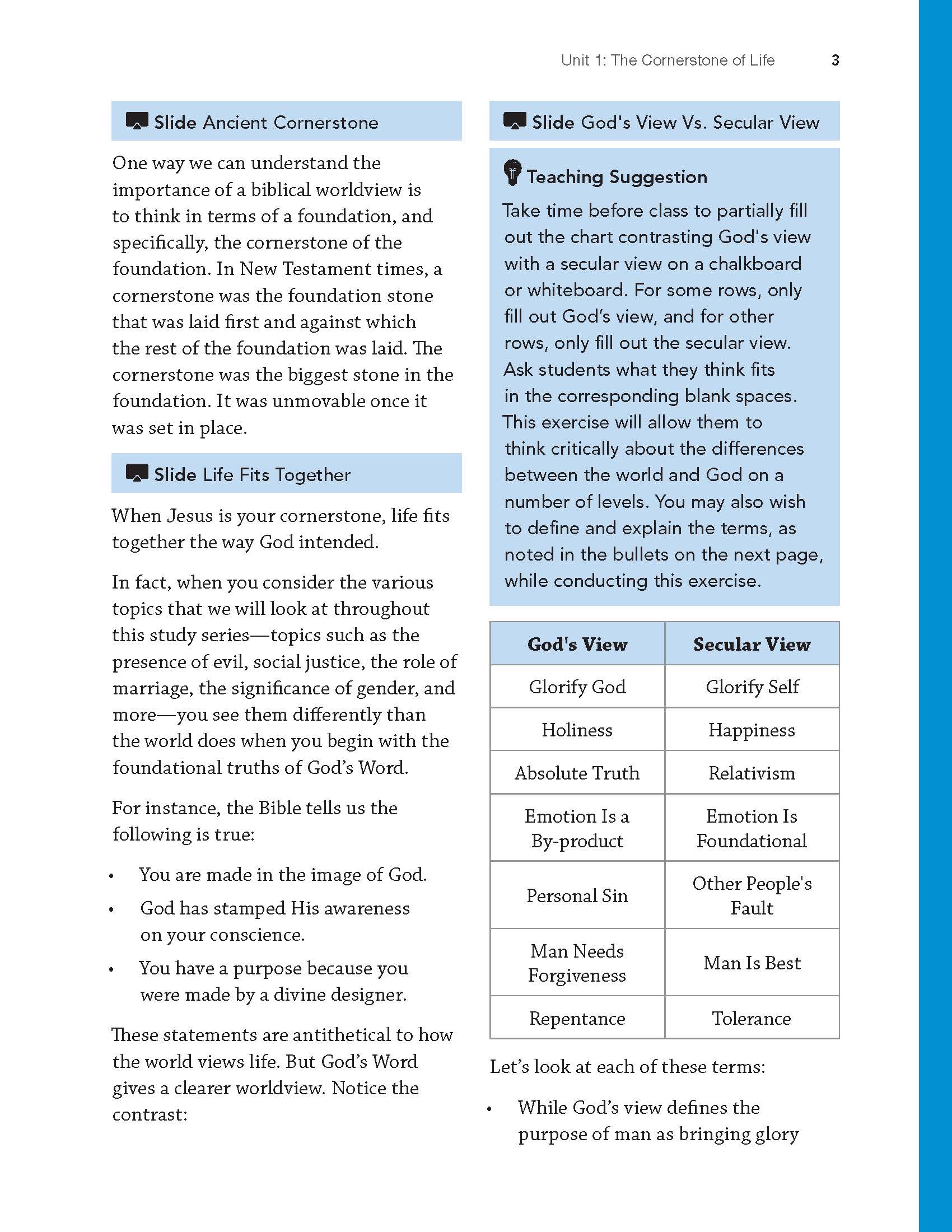 Unit 1: The Cornerstone of Life 3

Slide Ancient Cornerstone

One way we can understand the importance of a biblical worldview is to think in terms of a foundation, and specifically, the cornerstone of the foundation. In New Testament times, a cornerstone was the foundation stone that was laid first and against which the rest of the foundation was laid. The cornerstone was the biggest stone in the foundation. It was unmovable once it was set in place.

Slide Life Fits Together

When Jesus is your cornerstone, life fits together the way God intended.

In fact, when you consider the various topics that we will look at throughout this study series—topics such as the presence of evil, social justice, the role of marriage, the significance of gender, and more—you see them differently than the world does when you begin with the foundational truths of God's Word.

For instance, the Bible tells us the following is true:

• You are made in the image of God.
• God has stamped His awareness on your conscience.
• You have a purpose because you were made by a divine designer.

These statements are antithetical to how the world views life. But God's Word gives a clearer worldview. Notice the contrast:

Slide God's View Vs. Secular View

Teaching Suggestion

Take time before class to partially fill out the chart contrasting God's view with a secular view on a chalkboard or whiteboard. For some rows, only fill out God's view, and for other rows, only fill out the secular view. Ask students what they think fits in the corresponding blank spaces. This exercise will allow them to think critically about the differences between the world and God on a number of levels. You may also wish to define and explain the terms, as noted in the bullets on the next page, while conducting this exercise.

| God's View | Secular View |
|---|---|
| Glorify God | Glorify Self |
| Holiness | Happiness |
| Absolute Truth | Relativism |
| Emotion Is a By-product | Emotion Is Foundational |
| Personal Sin | Other People's Fault |
| Man Needs Forgiveness | Man Is Best |
| Repentance | Tolerance |

Let's look at each of these terms:

• While God's view defines the purpose of man as bringing glory